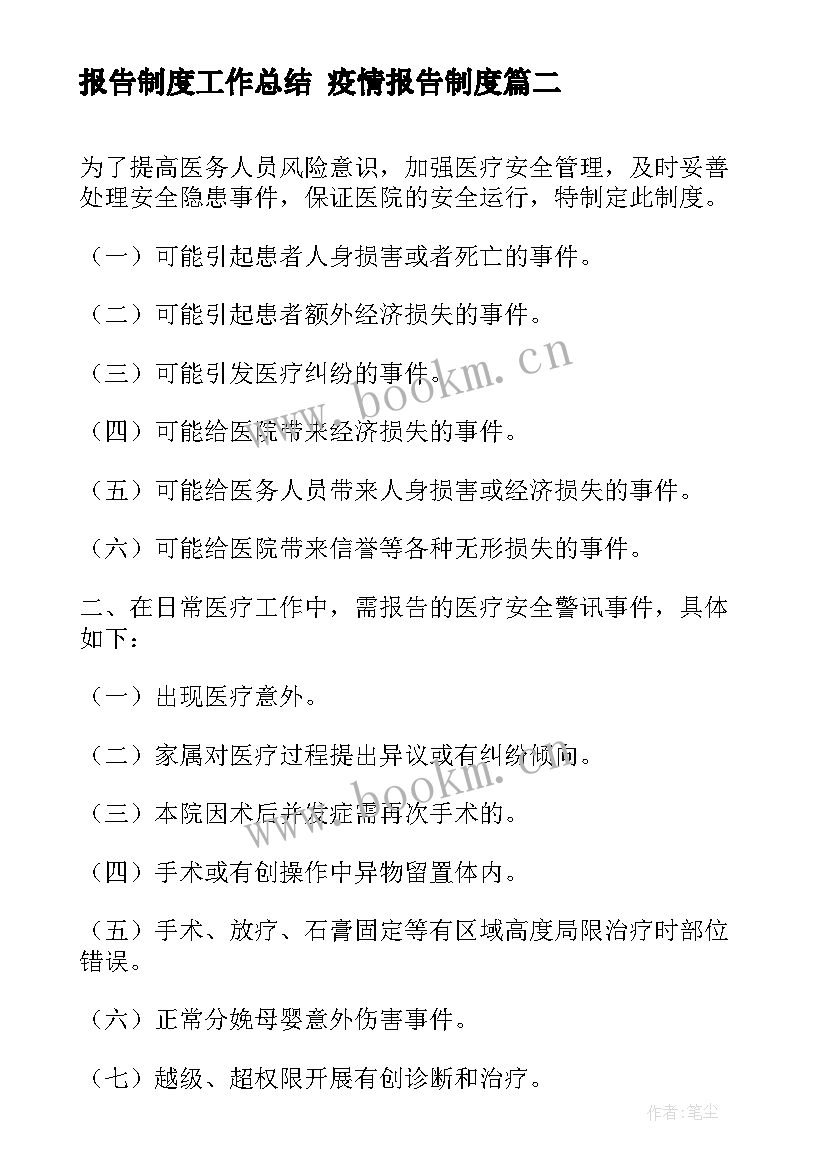 报告制度工作总结 疫情报告制度篇二

为了提高医务人员风险意识，加强医疗安全管理，及时妥善处理安全隐患事件，保证医院的安全运行，特制定此制度。

（一）可能引起患者人身损害或者死亡的事件。

（二）可能引起患者额外经济损失的事件。

（三）可能引发医疗纠纷的事件。

（四）可能给医院带来经济损失的事件。

（五）可能给医务人员带来人身损害或经济损失的事件。

（六）可能给医院带来信誉等各种无形损失的事件。

二、在日常医疗工作中，需报告的医疗安全警讯事件，具体如下：

（一）出现医疗意外。

（二）家属对医疗过程提出异议或有纠纷倾向。

（三）本院因术后并发症需再次手术的。

（四）手术或有创操作中异物留置体内。

（五）手术、放疗、石膏固定等有区域高度局限治疗时部位错误。

（六）正常分娩母婴意外伤害事件。

（七）越级、超权限开展有创诊断和治疗。

www.bookm.cn

www.bookm.cn

作者：笔尘